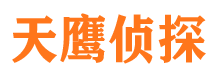 天鹰侦探